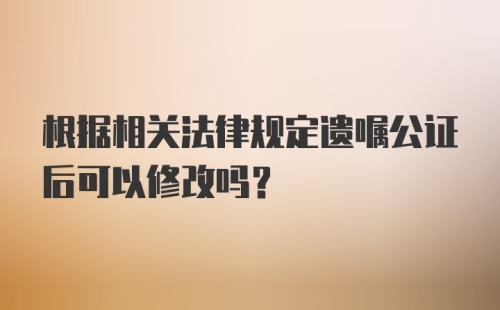 根据相关法律规定遗嘱公证后可以修改吗？